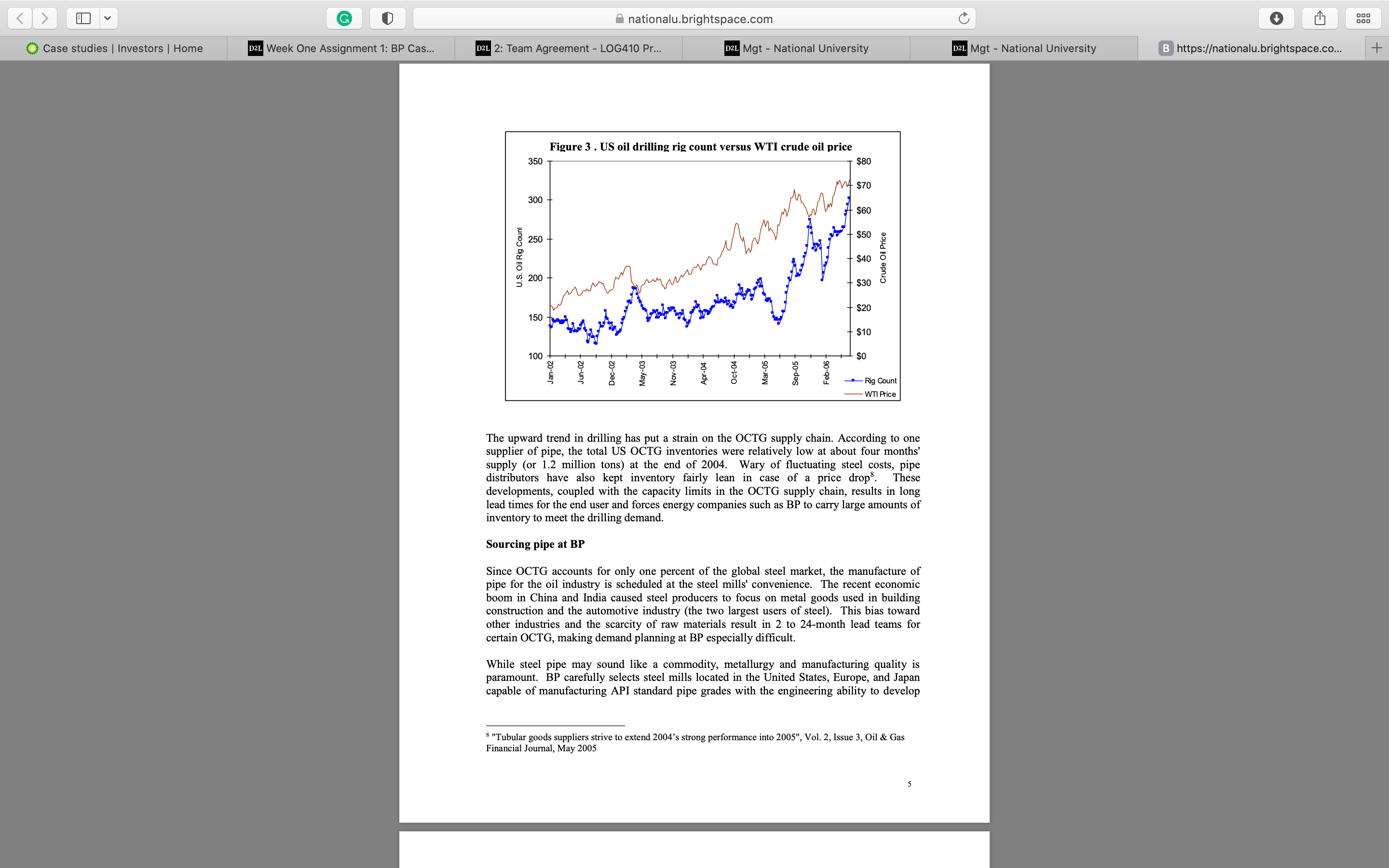 nationalu.brightspace.com

Case studies | Investors | Home

D2L Week One Assignment 1: BP Cas...

D2L 2: Team Agreement - LOG410 Pr...

D2L Mgt - National University

D2L Mgt - National University

B https://nationalu.brightspace.co...

Figure 3 . US oil drilling rig count versus WTI crude oil price

U.S. Oil Rig Count

350
300
250
200
150
100

Crude Oil Price

$80
$70
$60
$50
$40
$30
$20
$10
$0

Jan-02
Jun-02
Dec-02
May-03
Nov-03
Apr-04
Oct-04
Mar-05
Sep-05
Feb-06

Rig Count
WTI Price

The upward trend in drilling has put a strain on the OCTG supply chain. According to one supplier of pipe, the total US OCTG inventories were relatively low at about four months' supply (or 1.2 million tons) at the end of 2004. Wary of fluctuating steel costs, pipe distributors have also kept inventory fairly lean in case of a price drop$^8$. These developments, coupled with the capacity limits in the OCTG supply chain, results in long lead times for the end user and forces energy companies such as BP to carry large amounts of inventory to meet the drilling demand.

Sourcing pipe at BP

Since OCTG accounts for only one percent of the global steel market, the manufacture of pipe for the oil industry is scheduled at the steel mills' convenience. The recent economic boom in China and India caused steel producers to focus on metal goods used in building construction and the automotive industry (the two largest users of steel). This bias toward other industries and the scarcity of raw materials result in 2 to 24-month lead teams for certain OCTG, making demand planning at BP especially difficult.

While steel pipe may sound like a commodity, metallurgy and manufacturing quality is paramount. BP carefully selects steel mills located in the United States, Europe, and Japan capable of manufacturing API standard pipe grades with the engineering ability to develop

$^8$ "Tubular goods suppliers strive to extend 2004's strong performance into 2005", Vol. 2, Issue 3, Oil & Gas Financial Journal, May 2005

5